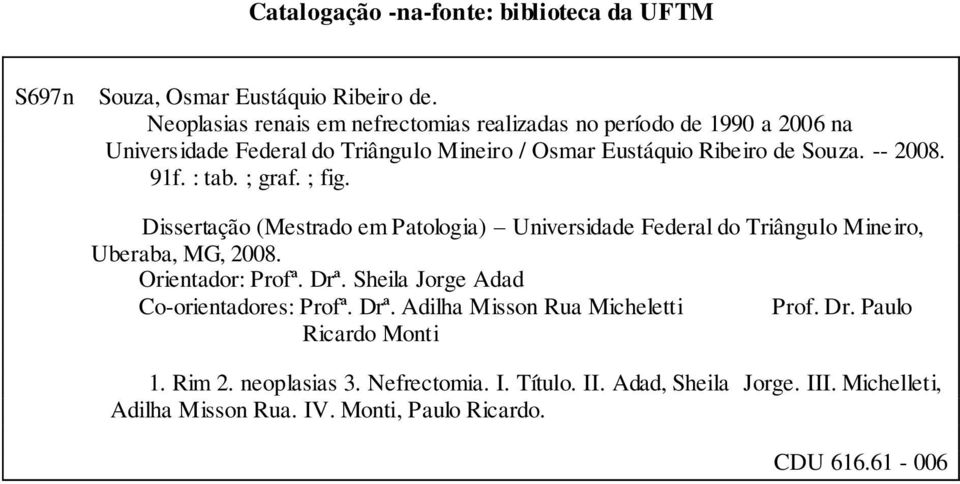 Catalogação -na-fonte: biblioteca da UFTM

S697n Souza, Osmar Eustáquio Ribeiro de.
Neoplasias renais em nefrectomias realizadas no período de 1990 a 2006 na Universidade Federal do Triângulo Mineiro / Osmar Eustáquio Ribeiro de Souza. -- 2008.
91f. : tab. ; graf. ; fig.

Dissertação (Mestrado em Patologia) – Universidade Federal do Triângulo Mineiro, Uberaba, MG, 2008.
Orientador: Profª. Drª. Sheila Jorge Adad
Co-orientadores: Profª. Drª. Adilha Misson Rua Micheletti Prof. Dr. Paulo Ricardo Monti

1. Rim 2. neoplasias 3. Nefrectomia. I. Título. II. Adad, Sheila Jorge. III. Michelleti, Adilha Misson Rua. IV. Monti, Paulo Ricardo.

CDU 616.61 - 006